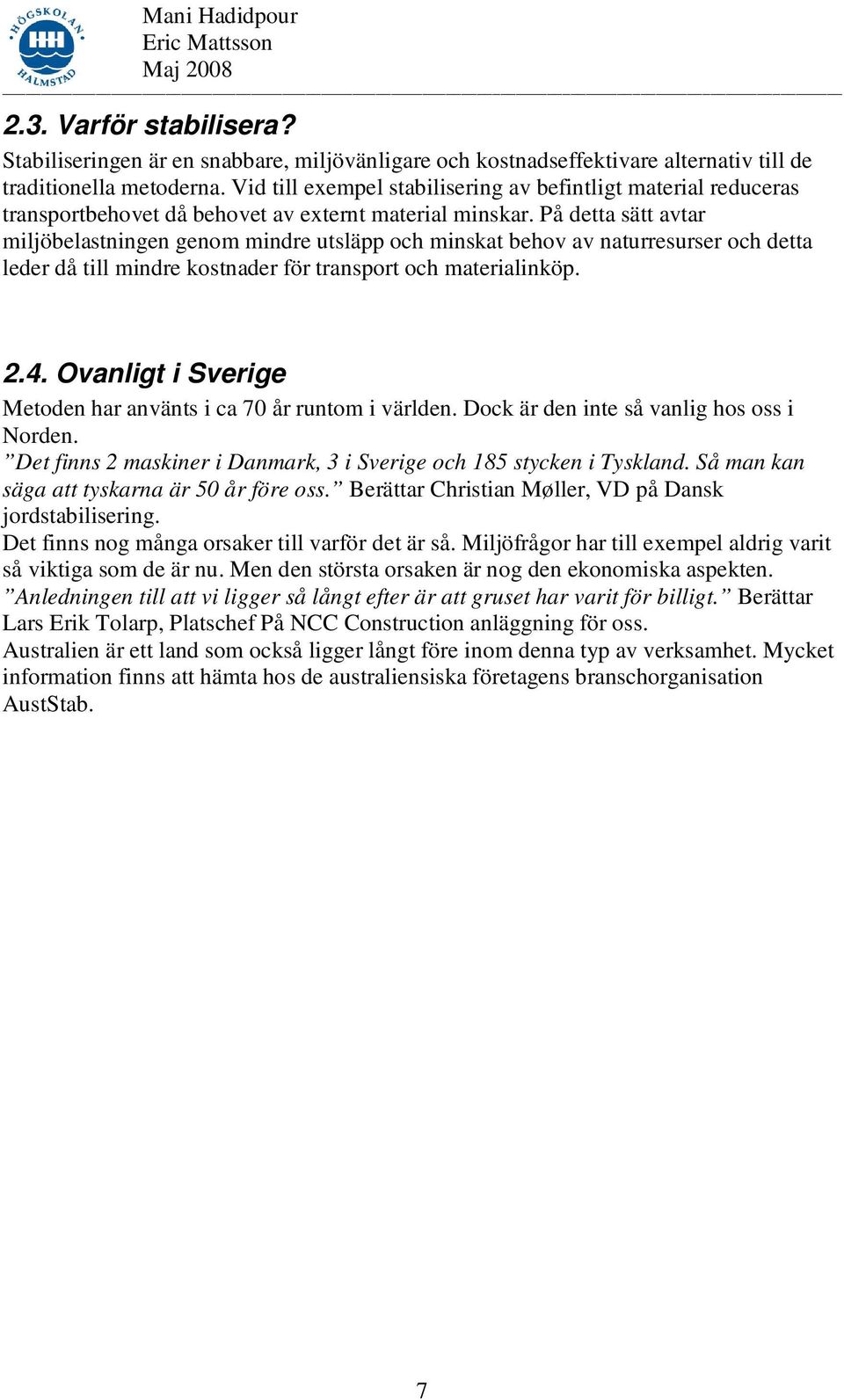 HÖGSKOLAN HALMSTAD

Mani Hadidpour
Eric Mattsson
Maj 2008

2.3. Varför stabilisera?

Stabiliseringen är en snabbare, miljövänligare och kostnadseffektivare alternativ till de traditionella metoderna. Vid till exempel stabilisering av befintligt material reduceras transportbehovet då behovet av externt material minskar. På detta sätt avtar miljöbelastningen genom mindre utsläpp och minskat behov av naturresurser och detta leder då till mindre kostnader för transport och materialinköp.

2.4. Ovanligt i Sverige

Metoden har använts i ca 70 år runtom i världen. Dock är den inte så vanlig hos oss i Norden.
”Det finns 2 maskiner i Danmark, 3 i Sverige och 185 stycken i Tyskland. Så man kan säga att tyskarna är 50 år före oss.” Berättar Christian Møller, VD på Dansk jordstabilisering.
Det finns nog många orsaker till varför det är så. Miljöfrågor har till exempel aldrig varit så viktiga som de är nu. Men den största orsaken är nog den ekonomiska aspekten.
”Anledningen till att vi ligger så långt efter är att gruset har varit för billigt.” Berättar Lars Erik Tolarp, Platschef På NCC Construction anläggning för oss.
Australien är ett land som också ligger långt före inom denna typ av verksamhet. Mycket information finns att hämta hos de australiensiska företagens branschorganisation AustStab.

7